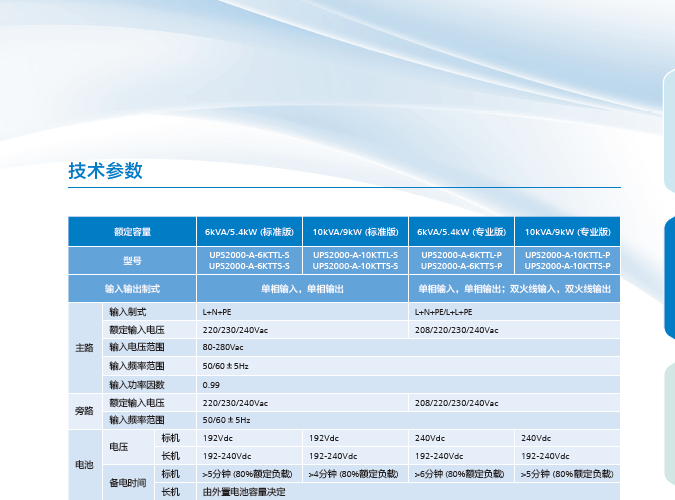 技术参数

| 额定容量 | | | 6kVA/5.4kW (标准版) | 10kVA/9kW (标准版) | 6kVA/5.4kW (专业版) | 10kVA/9kW (专业版) |
|---|---|---|---|---|---|---|
| 型号 | | | UPS2000-A-6KTTL-S UPS2000-A-6KTTS-S | UPS2000-A-10KTTL-S UPS2000-A-10KTTS-S | UPS2000-A-6KTTL-P UPS2000-A-6KTTS-P | UPS2000-A-10KTTL-P UPS2000-A-10KTTS-P |
| 输入输出制式 | | | 单相输入，单相输出 | | 单相输入，单相输出；双火线输入，双火线输出 | |
| 主路 | 输入制式 | | L+N+PE | | L+N+PE/L+L+PE | |
| | 额定输入电压 | | 220/230/240Vac | | 208/220/230/240Vac | |
| | 输入电压范围 | | 80-280Vac | | | |
| | 输入频率范围 | | 50/60±5Hz | | | |
| | 输入功率因数 | | 0.99 | | | |
| 旁路 | 额定输入电压 | | 220/230/240Vac | | 208/220/230/240Vac | |
| | 输入频率范围 | | 50/60±5Hz | | | |
| 电池 | 电压 | 标机 | 192Vdc | 192Vdc | 240Vdc | 240Vdc |
| | | 长机 | 192-240Vdc | 192-240Vdc | 192-240Vdc | 192-240Vdc |
| | 备电时间 | 标机 | >5分钟 (80%额定负载) | >4分钟 (80%额定负载) | >6分钟 (80%额定负载) | >5分钟 (80%额定负载) |
| | | 长机 | 由外置电池容量决定 | | | |